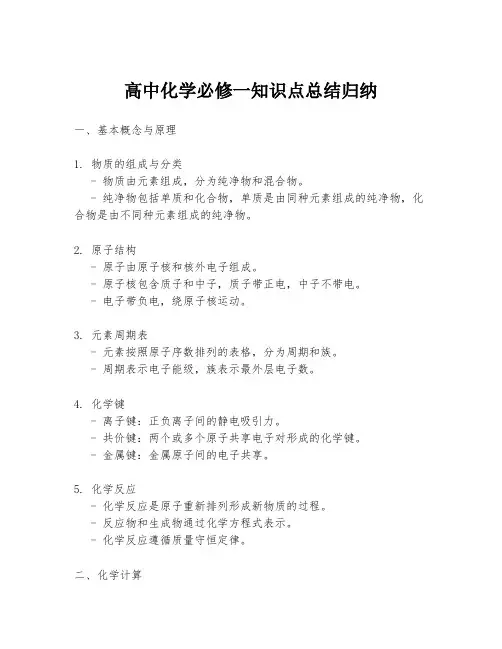 高中化学必修一知识点总结归纳

一、基本概念与原理

1. 物质的组成与分类
- 物质由元素组成，分为纯净物和混合物。
- 纯净物包括单质和化合物，单质是由同种元素组成的纯净物，化合物是由不同种元素组成的纯净物。

2. 原子结构
- 原子由原子核和核外电子组成。
- 原子核包含质子和中子，质子带正电，中子不带电。
- 电子带负电，绕原子核运动。

3. 元素周期表
- 元素按照原子序数排列的表格，分为周期和族。
- 周期表示电子能级，族表示最外层电子数。

4. 化学键
- 离子键：正负离子间的静电吸引力。
- 共价键：两个或多个原子共享电子对形成的化学键。
- 金属键：金属原子间的电子共享。

5. 化学反应
- 化学反应是原子重新排列形成新物质的过程。
- 反应物和生成物通过化学方程式表示。
- 化学反应遵循质量守恒定律。

二、化学计算